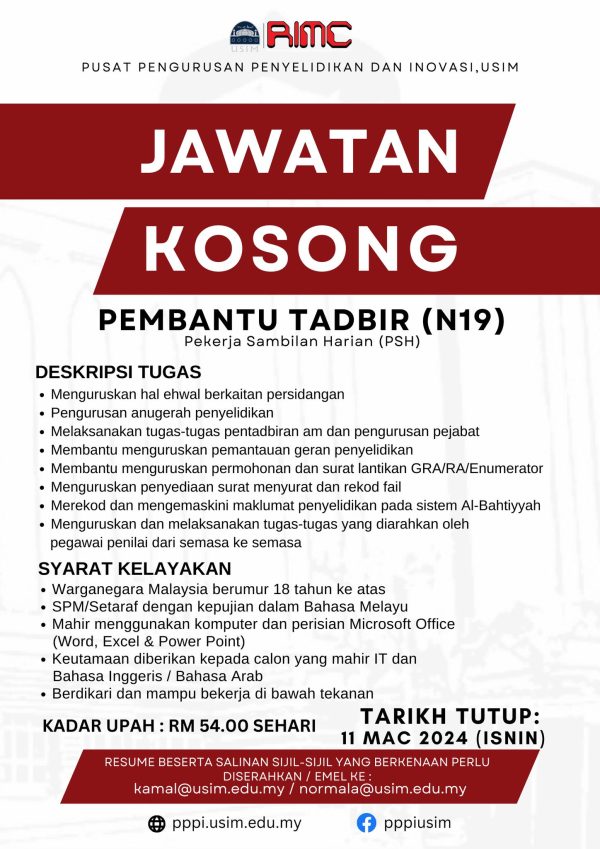 USIM RIMC

PUSAT PENGURUSAN PENYELIDIKAN DAN INOVASI,USIM

JAWATAN

KOSONG

PEMBANTU TADBIR (N19)
Pekerja Sambilan Harian (PSH)

DESKRIPSI TUGAS
• Menguruskan hal ehwal berkaitan persidangan
• Pengurusan anugerah penyelidikan
• Melaksanakan tugas-tugas pentadbiran am dan pengurusan pejabat
• Membantu menguruskan pemantauan geran penyelidikan
• Membantu menguruskan permohonan dan surat lantikan GRA/RA/Enumerator
• Menguruskan penyediaan surat menyurat dan rekod fail
• Merekod dan mengemaskini maklumat penyelidikan pada sistem Al-Bahtiyyah
• Menguruskan dan melaksanakan tugas-tugas yang diarahkan oleh pegawai penilai dari semasa ke semasa

SYARAT KELAYAKAN
• Warganegara Malaysia berumur 18 tahun ke atas
• SPM/Setaraf dengan kepujian dalam Bahasa Melayu
• Mahir menggunakan komputer dan perisian Microsoft Office (Word, Excel & Power Point)
• Keutamaan diberikan kepada calon yang mahir IT dan Bahasa Inggeris / Bahasa Arab
• Berdikari dan mampu bekerja di bawah tekanan

KADAR UPAH : RM 54.00 SEHARI

TARIKH TUTUP:
11 MAC 2024 (ISNIN)

RESUME BESERTA SALINAN SIJIL-SIJIL YANG BERKENAAN PERLU DISERAHKAN / EMEL KE :
kamal@usim.edu.my / normala@usim.edu.my

pppi.usim.edu.my

pppiusim